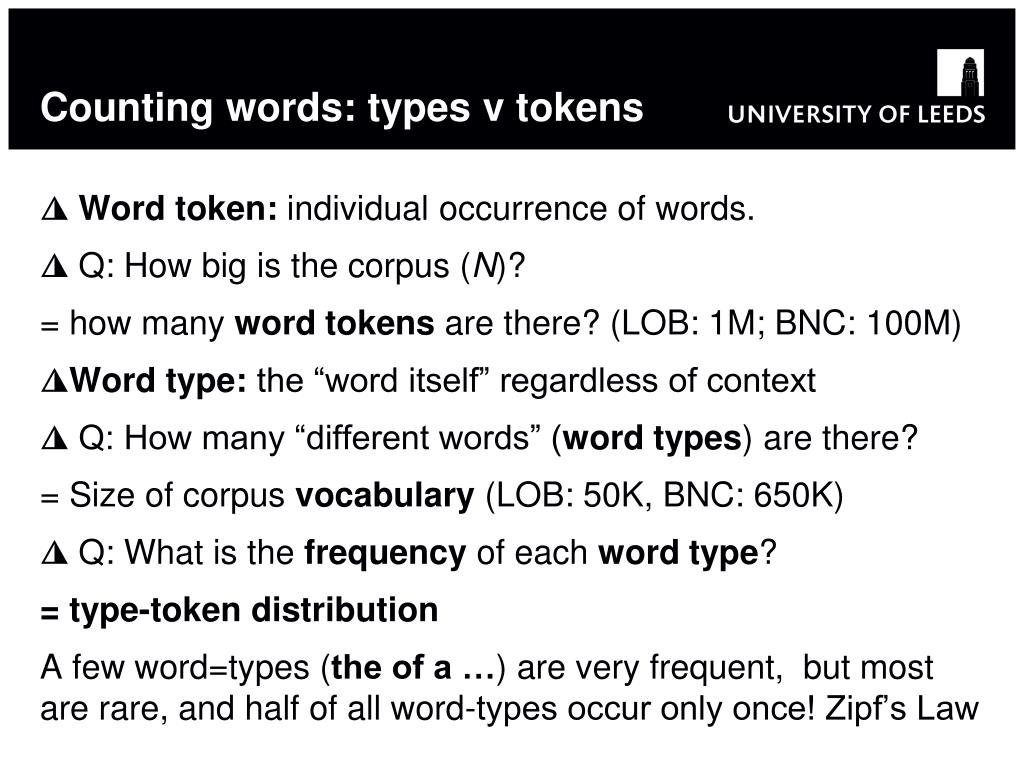 Counting words: types v tokens

UNIVERSITY OF LEEDS

◮ Word token: individual occurrence of words.

◮ Q: How big is the corpus (N)?

= how many word tokens are there? (LOB: 1M; BNC: 100M)

◮Word type: the “word itself” regardless of context

◮ Q: How many “different words” (word types) are there?

= Size of corpus vocabulary (LOB: 50K, BNC: 650K)

◮ Q: What is the frequency of each word type?

= type-token distribution

A few word=types (the of a …) are very frequent, but most are rare, and half of all word-types occur only once! Zipf’s Law